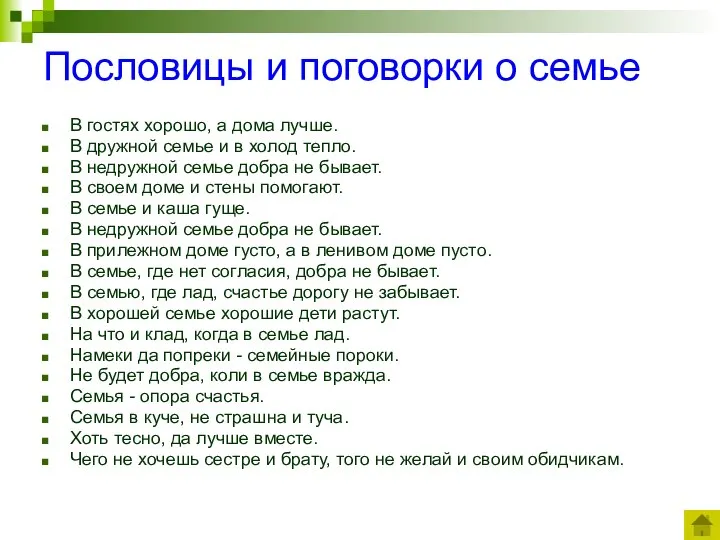 Пословицы и поговорки о семье

- В гостях хорошо, а дома лучше.
- В дружной семье и в холод тепло.
- В недружной семье добра не бывает.
- В своем доме и стены помогают.
- В семье и каша гуще.
- В недружной семье добра не бывает.
- В прилежном доме густо, а в ленивом доме пусто.
- В семье, где нет согласия, добра не бывает.
- В семью, где лад, счастье дорогу не забывает.
- В хорошей семье хорошие дети растут.
- На что и клад, когда в семье лад.
- Намеки да попреки - семейные пороки.
- Не будет добра, коли в семье вражда.
- Семья - опора счастья.
- Семья в куче, не страшна и туча.
- Хоть тесно, да лучше вместе.
- Чего не хочешь сестре и брату, того не желай и своим обидчикам.